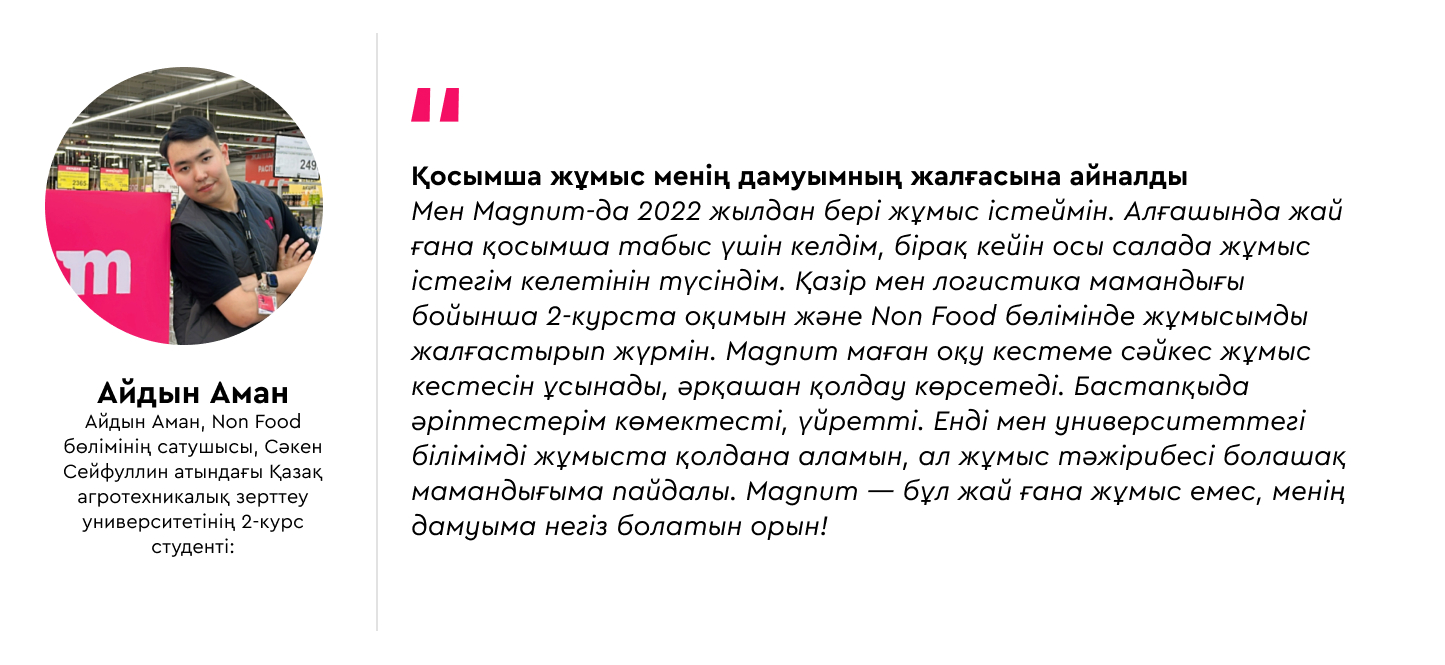 Айдын Аман
Айдын Аман, Non Food бөлімінің сатушысы, Сәкен Сейфуллин атындағы Қазақ агротехникалық зерттеу университетінің 2-курс студенті:

"

Қосымша жұмыс менің дамуымның жалғасына айналды
Мен Magnum-да 2022 жылдан бері жұмыс істеймін. Алғашында жай ғана қосымша табыс үшін келдім, бірақ кейін осы салада жұмыс істегім келетінін түсіндім. Қазір мен логистика мамандығы бойынша 2-курста оқимын және Non Food бөлімінде жұмысымды жалғастырып жүрмін. Magnum маған оқу кестеме сәйкес жұмыс кестесін ұсынады, әрқашан қолдау көрсетеді. Бастапқыда әріптестерім көмектесті, үйретті. Енді мен университеттегі білімімді жұмыста қолдана аламын, ал жұмыс тәжірибесі болашақ мамандығыма пайдалы. Magnum — бұл жай ғана жұмыс емес, менің дамуыма негіз болатын орын!